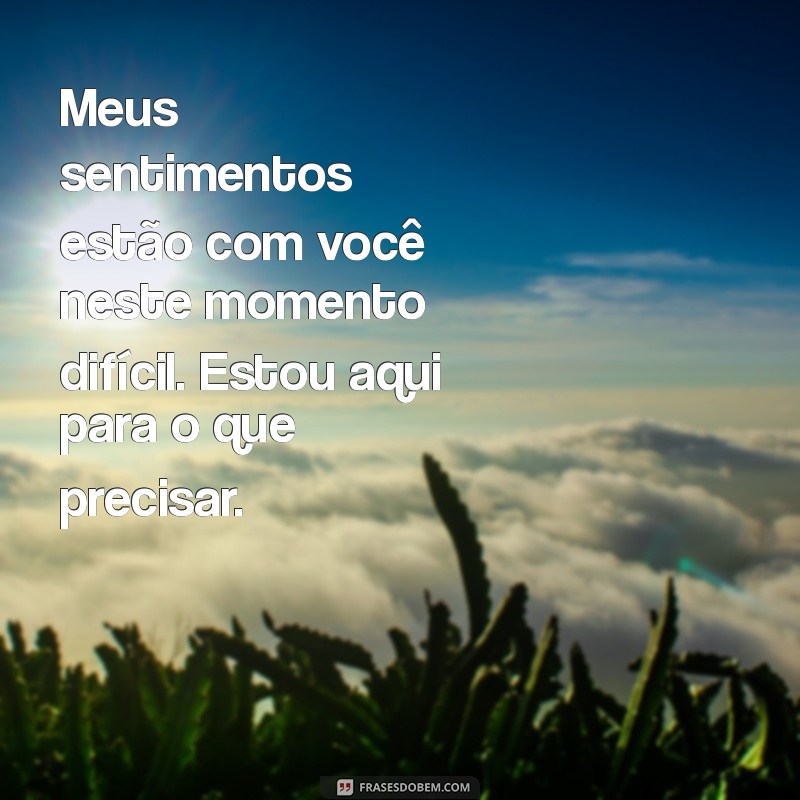 Meus sentimentos estão com você neste momento difícil. Estou aqui para o que precisar.

FRASESDOBEM.COM